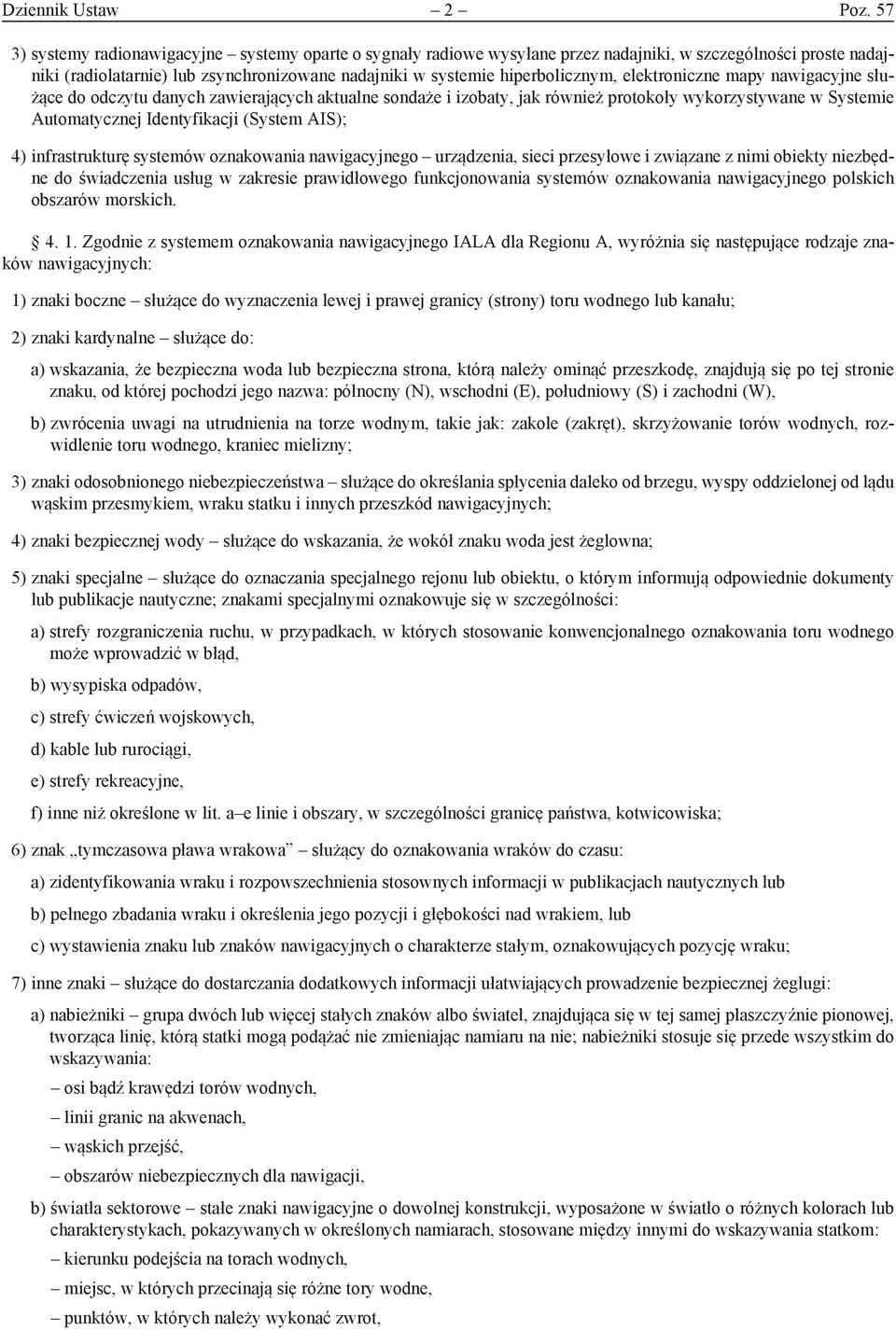 Dziennik Ustaw – 2 – Poz. 57

3) systemy radionawigacyjne – systemy oparte o sygnały radiowe wysyłane przez nadajniki, w szczególności proste nadajniki (radiolatarnie) lub zsynchronizowane nadajniki w systemie hiperbolicznym, elektroniczne mapy nawigacyjne służące do odczytu danych zawierających aktualne sondaże i izobaty, jak również protokoły wykorzystywane w Systemie Automatycznej Identyfikacji (System AIS);

4) infrastrukturę systemów oznakowania nawigacyjnego – urządzenia, sieci przesyłowe i związane z nimi obiekty niezbędne do świadczenia usług w zakresie prawidłowego funkcjonowania systemów oznakowania nawigacyjnego polskich obszarów morskich.

§ 4. 1. Zgodnie z systemem oznakowania nawigacyjnego IALA dla Regionu A, wyróżnia się następujące rodzaje znaków nawigacyjnych:

1) znaki boczne – służące do wyznaczenia lewej i prawej granicy (strony) toru wodnego lub kanału;

2) znaki kardynalne – służące do:

a) wskazania, że bezpieczna woda lub bezpieczna strona, którą należy ominąć przeszkodę, znajdują się po tej stronie znaku, od której pochodzi jego nazwa: północny (N), wschodni (E), południowy (S) i zachodni (W),

b) zwrócenia uwagi na utrudnienia na torze wodnym, takie jak: zakole (zakręt), skrzyżowanie torów wodnych, rozwidlenie toru wodnego, kraniec mielizny;

3) znaki odosobnionego niebezpieczeństwa – służące do określania spłycenia daleko od brzegu, wyspy oddzielonej od lądu wąskim przesmykiem, wraku statku i innych przeszkód nawigacyjnych;

4) znaki bezpiecznej wody – służące do wskazania, że wokół znaku woda jest żeglowna;

5) znaki specjalne – służące do oznaczania specjalnego rejonu lub obiektu, o którym informują odpowiednie dokumenty lub publikacje nautyczne; znakami specjalnymi oznakowuje się w szczególności:

a) strefy rozgraniczenia ruchu, w przypadkach, w których stosowanie konwencjonalnego oznakowania toru wodnego może wprowadzić w błąd,

b) wysypiska odpadów,

c) strefy ćwiczeń wojskowych,

d) kable lub rurociągi,

e) strefy rekreacyjne,

f) inne niż określone w lit. a–e linie i obszary, w szczególności granicę państwa, kotwicowiska;

6) znak „tymczasowa pława wrakowa” – służący do oznakowania wraków do czasu:

a) zidentyfikowania wraku i rozpowszechnienia stosownych informacji w publikacjach nautycznych lub

b) pełnego zbadania wraku i określenia jego pozycji i głębokości nad wrakiem, lub

c) wystawienia znaku lub znaków nawigacyjnych o charakterze stałym, oznakowujących pozycję wraku;

7) inne znaki – służące do dostarczania dodatkowych informacji ułatwiających prowadzenie bezpiecznej żeglugi:

a) nabieżniki – grupa dwóch lub więcej stałych znaków albo świateł, znajdująca się w tej samej płaszczyźnie pionowej, tworząca linię, którą statki mogą podążać nie zmieniając namiaru na nie; nabieżniki stosuje się przede wszystkim do wskazywania:

– osi bądź krawędzi torów wodnych,

– linii granic na akwenach,

– wąskich przejść,

– obszarów niebezpiecznych dla nawigacji,

b) światła sektorowe – stałe znaki nawigacyjne o dowolnej konstrukcji, wyposażone w światło o różnych kolorach lub charakterystykach, pokazywanych w określonych namiarach, stosowane między innymi do wskazywania statkom:

– kierunku podejścia na torach wodnych,

– miejsc, w których przecinają się różne tory wodne,

– punktów, w których należy wykonać zwrot,